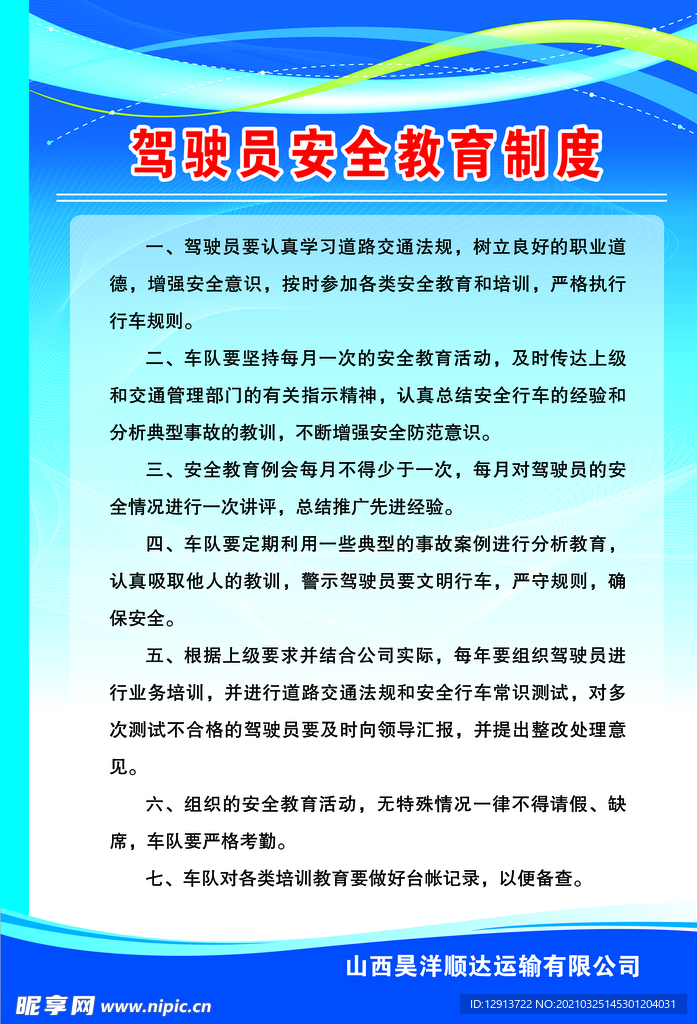 驾驶员安全教育制度

一、驾驶员要认真学习道路交通法规，树立良好的职业道德，增强安全意识，按时参加各类安全教育和培训，严格执行行车规则。

二、车队要坚持每月一次的安全教育活动，及时传达上级和交通管理部门的有关指示精神，认真总结安全行车的经验和分析典型事故的教训，不断增强安全防范意识。

三、安全教育例会每月不得少于一次，每月对驾驶员的安全情况进行一次讲评，总结推广先进经验。

四、车队要定期利用一些典型的事故案例进行分析教育，认真吸取他人的教训，警示驾驶员要文明行车，严守规则，确保安全。

五、根据上级要求并结合公司实际，每年要组织驾驶员进行业务培训，并进行道路交通法规和安全行车常识测试，对多次测试不合格的驾驶员要及时向领导汇报，并提出整改处理意见。

六、组织的安全教育活动，无特殊情况一律不得请假、缺席，车队要严格考勤。

七、车队对各类培训教育要做好台帐记录，以便备查。

山西昊洋顺达运输有限公司

昵享网 www.nipic.cn

ID:12913722 NO:20210325145301204031